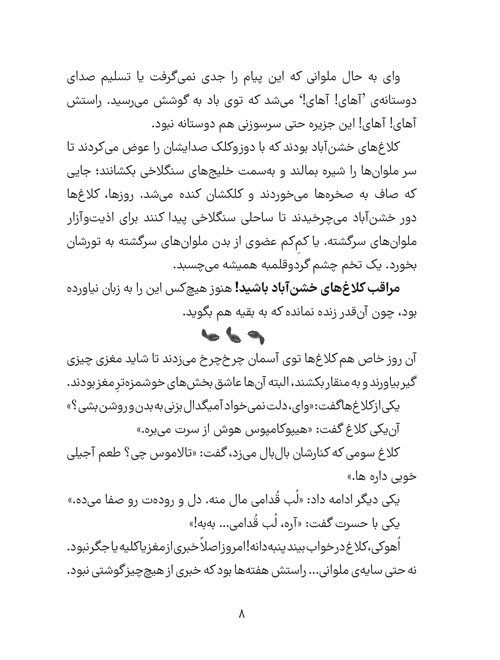 وای به حال ملوانی که این پیام را جدی نمی‌گرفت یا تسلیم صدای دوستانه‌ی 'آهای! آهای!' می‌شد که توی باد به گوشش می‌رسید. راستش آهای! آهای! این جزیره حتی سرسوزنی هم دوستانه نبود.

کلاغ‌های خشن‌آباد بودند که با دوزوکلک صدایشان را عوض می‌کردند تا سر ملوان‌ها را شیره بمالند و به‌سمت خلیج‌های سنگلاخی بکشانند؛ جایی که صاف به صخره‌ها می‌خوردند و کلکشان کنده می‌شد. روزها، کلاغ‌ها دور خشن‌آباد می‌چرخیدند تا ساحلی سنگلاخی پیدا کنند برای اذیت‌وآزار ملوان‌های سرگشته. یا کم‌کم عضوی از بدن ملوان‌های سرگشته به تورشان بخورد. یک تخم چشم گِردوقلمبه همیشه می‌چسبد.

مراقب کلاغ‌های خشن‌آباد باشید! هنوز هیچ‌کس این را به زبان نیاورده بود، چون آن‌قدر زنده نمانده که به بقیه هم بگوید.

آن روز خاص هم کلاغ‌ها توی آسمان چرخ‌چرخ می‌زدند تا شاید مغزی چیزی گیر بیاورند و به منقار بکشند، البته آن‌ها عاشق بخش‌های خوشمزه‌ترِ مغز بودند.

یکی از کلاغ‌ها گفت: «وای، دلت نمی‌خواد آمیگدال بزنی به بدن و روشن بشی؟»

آن‌یکی کلاغ گفت: «هیپوکامپوس هوش از سرت می‌بره.»

کلاغ سومی که کنارشان بال‌بال می‌زد، گفت: «تالاموس چی؟ طعم آجیلی خوبی داره ها.»

یکی دیگر ادامه داد: «لُب قُدامی مال منه. دل و روده‌ت رو صفا می‌ده.»

یکی با حسرت گفت: «آره، لُب قُدامی... به‌به!»

اُهوکی، کلاغ در خواب بیند پنبه‌دانه! امروز اصلاً خبری از مغز یا کلیه یا جگر نبود. نه حتی سایه‌ی ملوانی... راستش هفته‌ها بود که خبری از هیچ چیز گوشتی نبود.

۸